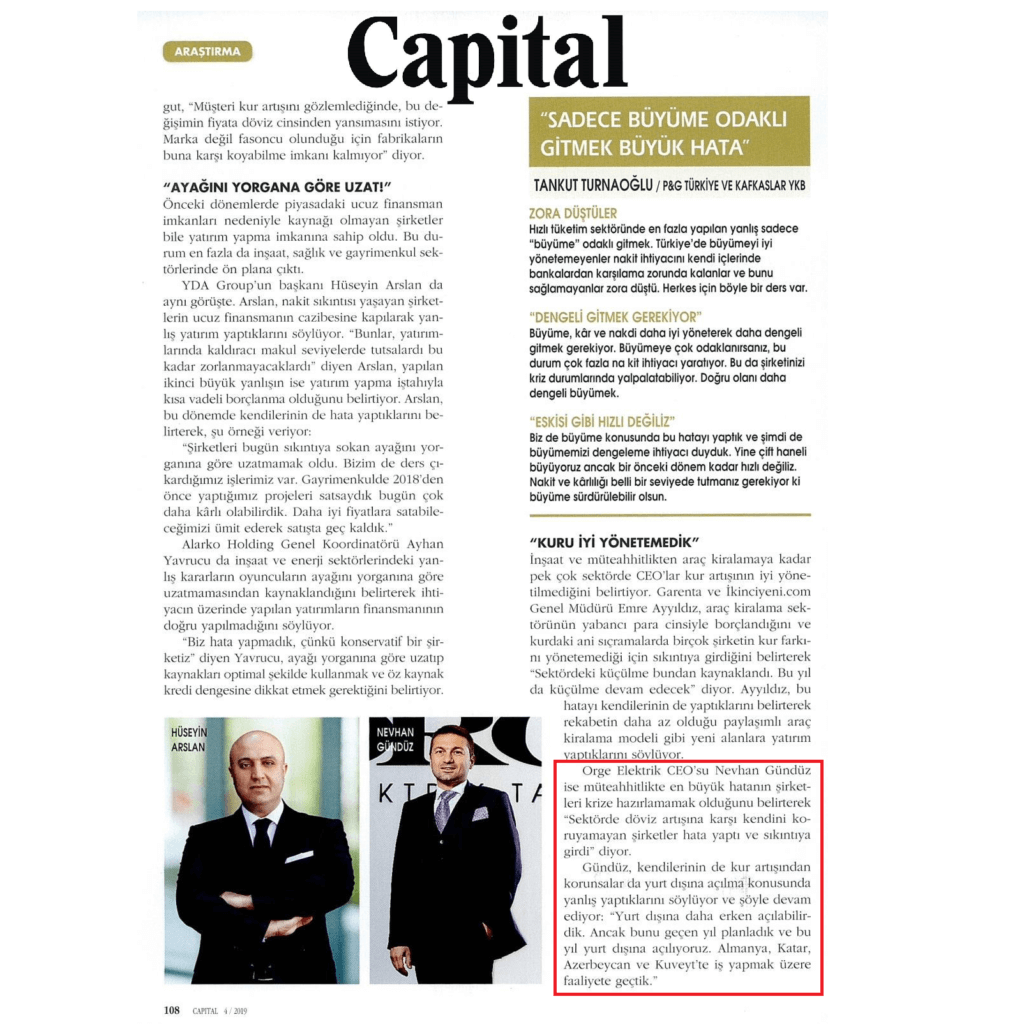 ARAŞTIRMA

Capital

gut, "Müşteri kur artışını gözlemlediğinde, bu değişimin fiyata döviz cinsinden yansımasını istiyor. Marka değil fasoncu olunduğu için fabrikaların buna karşı koyabilme imkanı kalmıyor" diyor.

"AYAĞINI YORGANA GÖRE UZAT!"

Önceki dönemlerde piyasadaki ucuz finansman imkanları nedeniyle kaynağı olmayan şirketler bile yatırım yapma imkanına sahip oldu. Bu durum en fazla da inşaat, sağlık ve gayrimenkul sektörlerinde ön plana çıktı.

YDA Group'un başkanı Hüseyin Arslan da aynı görüşte. Arslan, nakit sıkıntısı yaşayan şirketlerin ucuz finansmanın cazibesine kapılarak yanlış yatırım yaptıklarını söylüyor. "Bunlar, yatırımlarında kaldıracı makul seviyelerde tutsalardı bu kadar zorlanmayacaklardı" diyen Arslan, yapılan ikinci büyük yanlışın ise yatırım yapma iştahıyla kısa vadeli borçlanma olduğunu belirtiyor. Arslan, bu dönemde kendilerinin de hata yaptıklarını belirterek, şu örneği veriyor:

"Şirketleri bugün sıkıntıya sokan ayağını yorganına göre uzatmamak oldu. Bizim de ders çıkardığımız işlerimiz var. Gayrimenkulde 2018'den önce yaptığımız projeleri satsaydık bugün çok daha kârlı olabilirdik. Daha iyi fiyatlara satabileceğimizi ümit ederek satışta geç kaldık."

Alarko Holding Genel Koordinatörü Ayhan Yavrucu da inşaat ve enerji sektörlerindeki yanlış kararların oyuncuların ayağını yorganına göre uzatmamasından kaynaklandığını belirterek ihtiyacın üzerinde yapılan yatırımların finansmanının doğru yapılmadığını söylüyor.

"Biz hata yapmadık, çünkü konservatif bir şirketiz" diyen Yavrucu, ayağı yorganına göre uzatıp kaynakları optimal şekilde kullanmak ve öz kaynak kredi dengesine dikkat etmek gerektiğini belirtiyor.

HÜSEYİN ARSLAN

NEVHAN GÜNDÜZ

"SADECE BÜYÜME ODAKLI GİTMEK BÜYÜK HATA"

TANKUT TURNAOĞLU / P&G TÜRKİYE VE KAFKASLAR YKB

ZORA DÜŞTÜLER
Hızlı tüketim sektöründe en fazla yapılan yanlış sadece "büyüme" odaklı gitmek. Türkiye'de büyümeyi iyi yönetemeyenler nakit ihtiyacını kendi içlerinde bankalardan karşılama zorunda kalanlar ve bunu sağlamayanlar zora düştü. Herkes için böyle bir ders var.

"DENGELİ GİTMEK GEREKİYOR"
Büyüme, kâr ve nakdi daha iyi yöneterek daha dengeli gitmek gerekiyor. Büyümeye çok odaklanırsanız, bu durum çok fazla na kit ihtiyacı yaratıyor. Bu da şirketinizi kriz durumlarında yalpalatabiliyor. Doğru olanı daha dengeli büyümek.

"ESKİSİ GİBİ HIZLI DEĞİLİZ"
Biz de büyüme konusunda bu hatayı yaptık ve şimdi de büyümemizi dengeleme ihtiyacı duyduk. Yine çift haneli büyüyoruz ancak bir önceki dönem kadar hızlı değiliz. Nakit ve kârlılığı belli bir seviyede tutmanız gerekiyor ki büyüme sürdürülebilir olsun.

"KURU İYİ YÖNETEMEDİK"

İnşaat ve müteahhitlikten araç kiralamaya kadar pek çok sektörde CEO'lar kur artışının iyi yönetilmediğini belirtiyor. Garenta ve İkinciyeni.com Genel Müdürü Emre Ayyıldız, araç kiralama sektörünün yabancı para cinsiyle borçlandığını ve kurdaki ani sıçramalarda birçok şirketin kur farkını yönetemediği için sıkıntıya girdiğini belirterek "Sektördeki küçülme bundan kaynaklandı. Bu yıl da küçülme devam edecek" diyor. Ayyıldız, bu hatayı kendilerinin de yaptıklarını belirterek rekabetin daha az olduğu paylaşımlı araç kiralama modeli gibi yeni alanlara yatırım yaptıklarını söylüyor.

Orge Elektrik CEO'su Nevhan Gündüz ise müteahhitlikte en büyük hatanın şirketleri krize hazırlamamak olduğunu belirterek "Sektörde döviz artışına karşı kendini koruyamayan şirketler hata yaptı ve sıkıntıya girdi" diyor.

Gündüz, kendilerinin de kur artışından korunsalar da yurt dışına açılma konusunda yanlış yaptıklarını söylüyor ve şöyle devam ediyor: "Yurt dışına daha erken açılabilirdik. Ancak bunu geçen yıl planladık ve bu yıl yurt dışına açılıyoruz. Almanya, Katar, Azerbeycan ve Kuveyt'te iş yapmak üzere faaliyete geçtik."

108 CAPITAL 4 / 2019